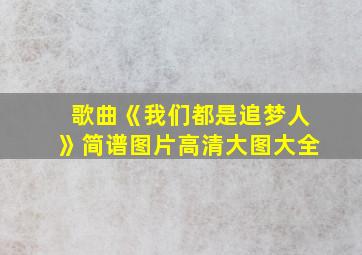 歌曲《我们都是追梦人》简谱图片高清大图大全